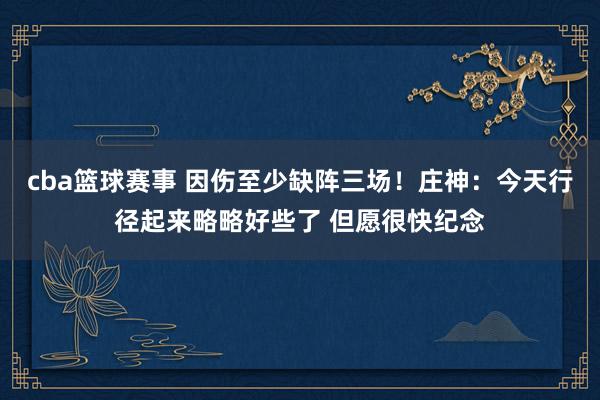 cba篮球赛事 因伤至少缺阵三场！庄神：今天行径起来略略好些了 但愿很快纪念